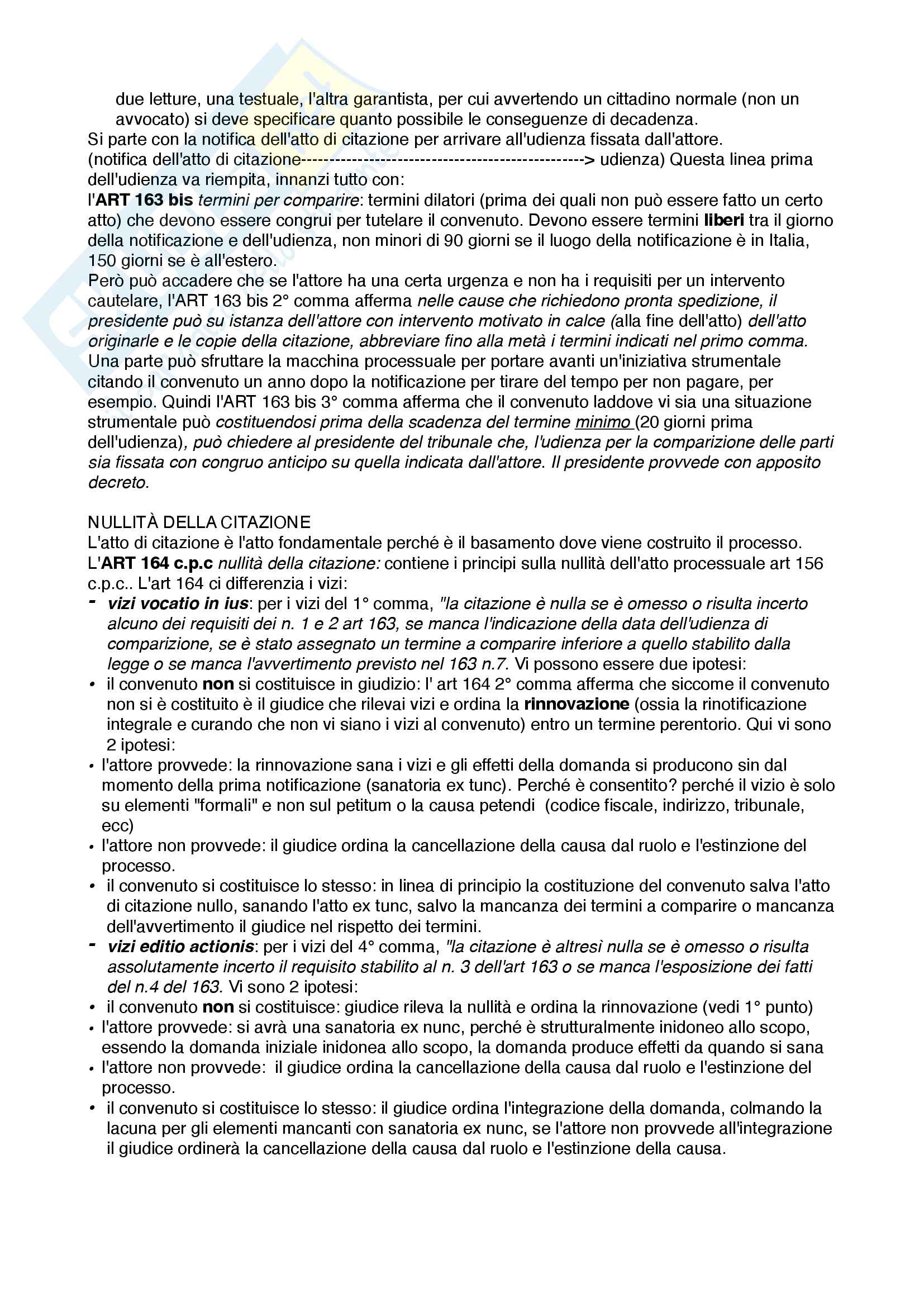 due letture, una testuale, l'altra garantista, per cui avvertendo un cittadino normale (non un avvocato) si deve specificare quanto possibile le conseguenze di decadenza.
Si parte con la notifica dell'atto di citazione per arrivare all'udienza fissata dall'attore.
(notifica dell'atto di citazione-----------------------------------------------> udienza) Questa linea prima dell'udienza va riempita, innanzi tutto con:
l'ART 163 bis termini per comparire: termini dilatori (prima dei quali non può essere fatto un certo atto) che devono essere congrui per tutelare il convenuto. Devono essere termini liberi tra il giorno della notificazione e dell'udienza, non minori di 90 giorni se il luogo della notificazione è in Italia, 150 giorni se è all'estero.
Però può accadere che se l'attore ha una certa urgenza e non ha i requisiti per un intervento cautelare, l'ART 163 bis 2° comma afferma nelle cause che richiedono pronta spedizione, il presidente può su istanza dell'attore con intervento motivato in calce (alla fine dell'atto) dell'atto originarle e le copie della citazione, abbreviare fino alla metà i termini indicati nel primo comma.
Una parte può sfruttare la macchina processuale per portare avanti un'iniziativa strumentale citando il convenuto un anno dopo la notificazione per tirare del tempo per non pagare, per esempio. Quindi l'ART 163 bis 3° comma afferma che il convenuto laddove vi sia una situazione strumentale può costituendosi prima della scadenza del termine minimo (20 giorni prima dell'udienza), può chiedere al presidente del tribunale che, l'udienza per la comparizione delle parti sia fissata con congruo anticipo su quella indicata dall'attore. Il presidente provvede con apposito decreto.

NULLITÀ DELLA CITAZIONE
L'atto di citazione è l'atto fondamentale perché è il basamento dove viene costruito il processo.
L'ART 164 c.p.c nullità della citazione: contiene i principi sulla nullità dell'atto processuale art 156 c.p.c.. L'art 164 ci differenzia i vizi:
- vizi vocatio in ius: per i vizi del 1° comma, "la citazione è nulla se è omesso o risulta incerto alcuno dei requisiti dei n. 1 e 2 art 163, se manca l'indicazione della data dell'udienza di comparizione, se è stato assegnato un termine a comparire inferiore a quello stabilito dalla legge o se manca l'avvertimento previsto nel 163 n.7. Vi possono essere due ipotesi:
• il convenuto non si costituisce in giudizio: l' art 164 2° comma afferma che siccome il convenuto non si è costituito è il giudice che rilevai vizi e ordina la rinnovazione (ossia la rinotificazione integrale e curando che non vi siano i vizi al convenuto) entro un termine perentorio. Qui vi sono 2 ipotesi:
• l'attore provvede: la rinnovazione sana i vizi e gli effetti della domanda si producono sin dal momento della prima notificazione (sanatoria ex tunc). Perché è consentito? perché il vizio è solo su elementi "formali" e non sul petitum o la causa petendi (codice fiscale, indirizzo, tribunale, ecc)
• l'attore non provvede: il giudice ordina la cancellazione della causa dal ruolo e l'estinzione del processo.
• il convenuto si costituisce lo stesso: in linea di principio la costituzione del convenuto salva l'atto di citazione nullo, sanando l'atto ex tunc, salvo la mancanza dei termini a comparire o mancanza dell'avvertimento il giudice nel rispetto dei termini.
- vizi editio actionis: per i vizi del 4° comma, "la citazione è altresì nulla se è omesso o risulta assolutamente incerto il requisito stabilito al n. 3 dell'art 163 o se manca l'esposizione dei fatti del n.4 del 163. Vi sono 2 ipotesi:
• il convenuto non si costituisce: giudice rileva la nullità e ordina la rinnovazione (vedi 1° punto)
• l'attore provvede: si avrà una sanatoria ex nunc, perché è strutturalmente inidoneo allo scopo, essendo la domanda iniziale inidonea allo scopo, la domanda produce effetti da quando si sana
• l'attore non provvede: il giudice ordina la cancellazione della causa dal ruolo e l'estinzione del processo.
• il convenuto si costituisce lo stesso: il giudice ordina l'integrazione della domanda, colmando la lacuna per gli elementi mancanti con sanatoria ex nunc, se l'attore non provvede all'integrazione il giudice ordinerà la cancellazione della causa dal ruolo e l'estinzione della causa.